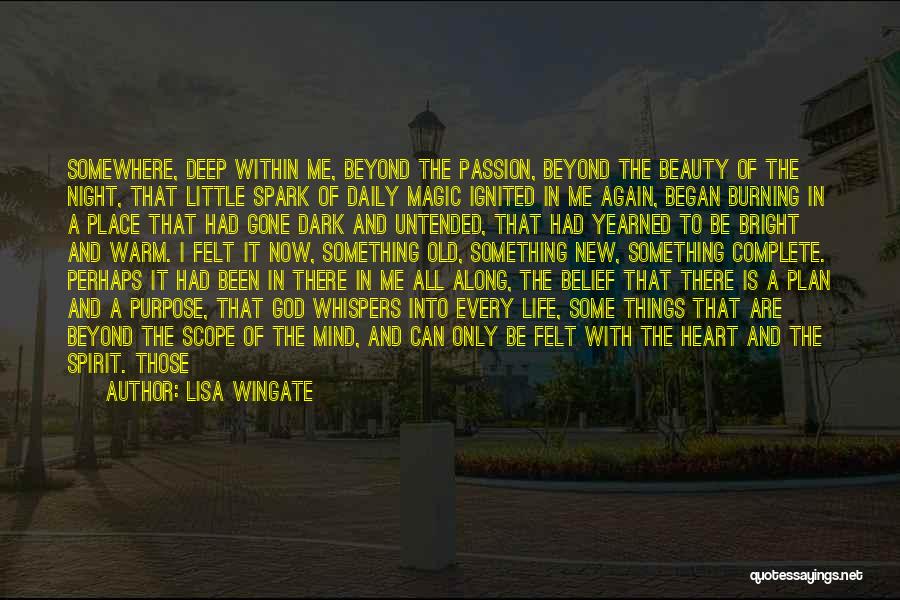 SOMEWHERE, DEEP WITHIN ME, BEYOND THE PASSION, BEYOND THE BEAUTY OF THE NIGHT, THAT LITTLE SPARK OF DAILY MAGIC IGNITED IN ME AGAIN, BEGAN BURNING IN A PLACE THAT HAD GONE DARK AND UNTENDED, THAT HAD YEARNED TO BE BRIGHT AND WARM. I FELT IT NOW, SOMETHING OLD, SOMETHING NEW, SOMETHING COMPLETE. PERHAPS IT HAD BEEN IN THERE IN ME ALL ALONG, THE BELIEF THAT THERE IS A PLAN AND A PURPOSE, THAT GOD WHISPERS INTO EVERY LIFE, SOME THINGS THAT ARE BEYOND THE SCOPE OF THE MIND, AND CAN ONLY BE FELT WITH THE HEART AND THE SPIRIT. THOSE

AUTHOR: LISA WINGATE

quotessayings.net